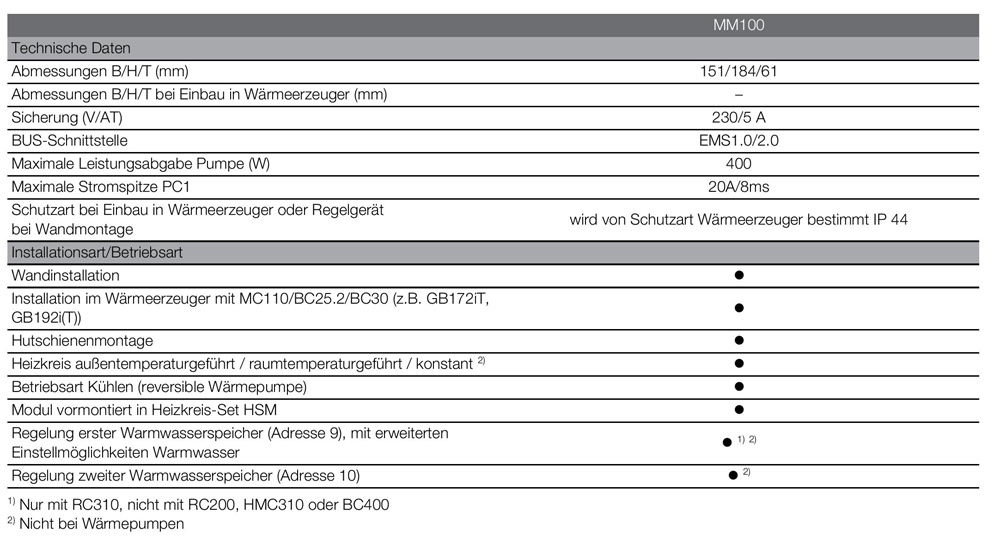 |  | MM100 |
|---|---|
| Technische Daten | |
| Abmessungen B/H/T (mm) | 151/184/61 |
| Abmessungen B/H/T bei Einbau in Wärmeerzeuger (mm) | – |
| Sicherung (V/AT) | 230/5 A |
| BUS-Schnittstelle | EMS1.0/2.0 |
| Maximale Leistungsabgabe Pumpe (W) | 400 |
| Maximale Stromspitze PC1 | 20A/8ms |
| Schutzart bei Einbau in Wärmeerzeuger oder Regelgerät bei Wandmontage | wird von Schutzart Wärmeerzeuger bestimmt IP 44 |
| Installationsart/Betriebsart | |
| Wandinstallation | ● |
| Installation im Wärmeerzeuger mit MC110/BC25.2/BC30 (z.B. GB172iT, GB192i(T)) | ● |
| Hutschienenmontage | ● |
| Heizkreis außentemperaturgeführt / raumtemperaturgeführt / konstant $^{2)}$ | ● |
| Betriebsart Kühlen (reversible Wärmepumpe) | ● |
| Modul vormontiert in Heizkreis-Set HSM | ● |
| Regelung erster Warmwasserspeicher (Adresse 9), mit erweiterten Einstellmöglichkeiten Warmwasser | ● $^{1)\ 2)}$ |
| Regelung zweiter Warmwasserspeicher (Adresse 10) | ● $^{2)}$ |

$^{1)}$ Nur mit RC310, nicht mit RC200, HMC310 oder BC400
$^{2)}$ Nicht bei Wärmepumpen